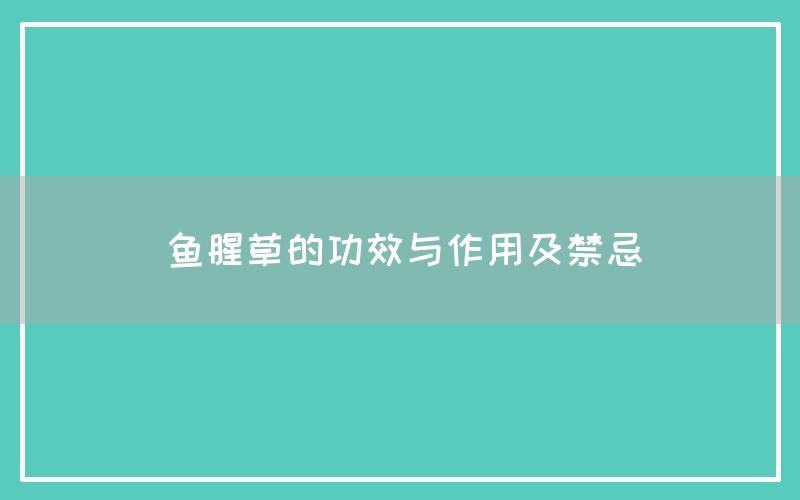 鱼腥草的功效与作用及禁忌